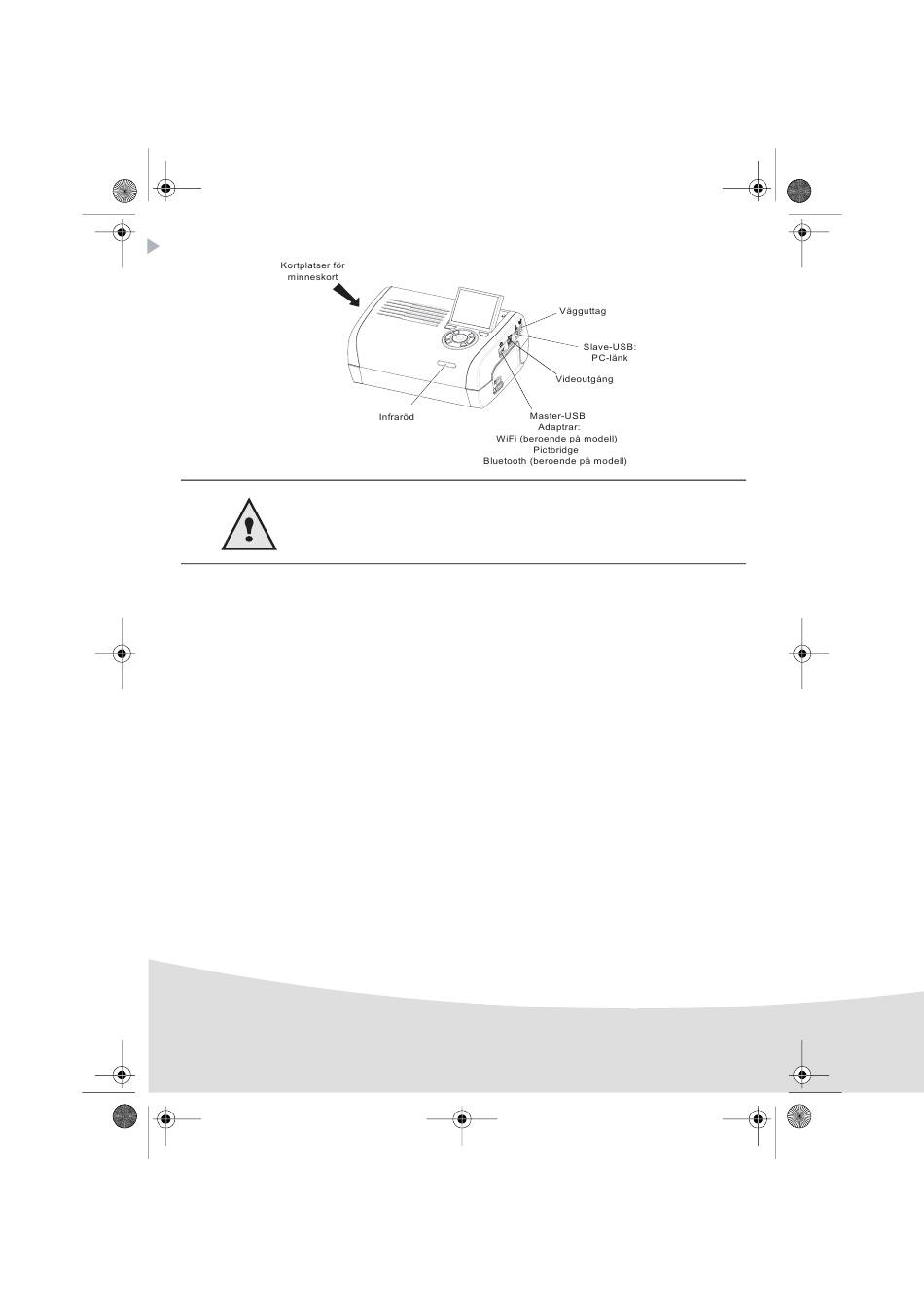 Kortplatser för minneskort

Vägguttag

Slave-USB: PC-länk

Videoutgång

Infraröd

Master-USB
Adaptrar:
WiFi (beroende på modell)
Pictbridge
Bluetooth (beroende på modell)